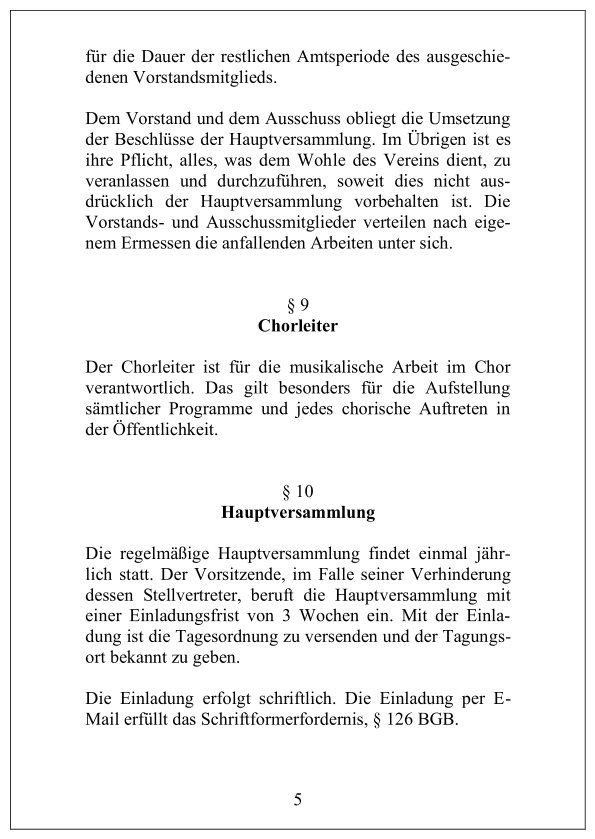 für die Dauer der restlichen Amtsperiode des ausgeschiedenen Vorstandsmitglieds.

Dem Vorstand und dem Ausschuss obliegt die Umsetzung der Beschlüsse der Hauptversammlung. Im Übrigen ist es ihre Pflicht, alles, was dem Wohle des Vereins dient, zu veranlassen und durchzuführen, soweit dies nicht ausdrücklich der Hauptversammlung vorbehalten ist. Die Vorstands- und Ausschussmitglieder verteilen nach eigenem Ermessen die anfallenden Arbeiten unter sich.

§ 9
Chorleiter

Der Chorleiter ist für die musikalische Arbeit im Chor verantwortlich. Das gilt besonders für die Aufstellung sämtlicher Programme und jedes chorische Auftreten in der Öffentlichkeit.

§ 10
Hauptversammlung

Die regelmäßige Hauptversammlung findet einmal jährlich statt. Der Vorsitzende, im Falle seiner Verhinderung dessen Stellvertreter, beruft die Hauptversammlung mit einer Einladungsfrist von 3 Wochen ein. Mit der Einladung ist die Tagesordnung zu versenden und der Tagungsort bekannt zu geben.

Die Einladung erfolgt schriftlich. Die Einladung per E-Mail erfüllt das Schriftformerfordernis, § 126 BGB.

5